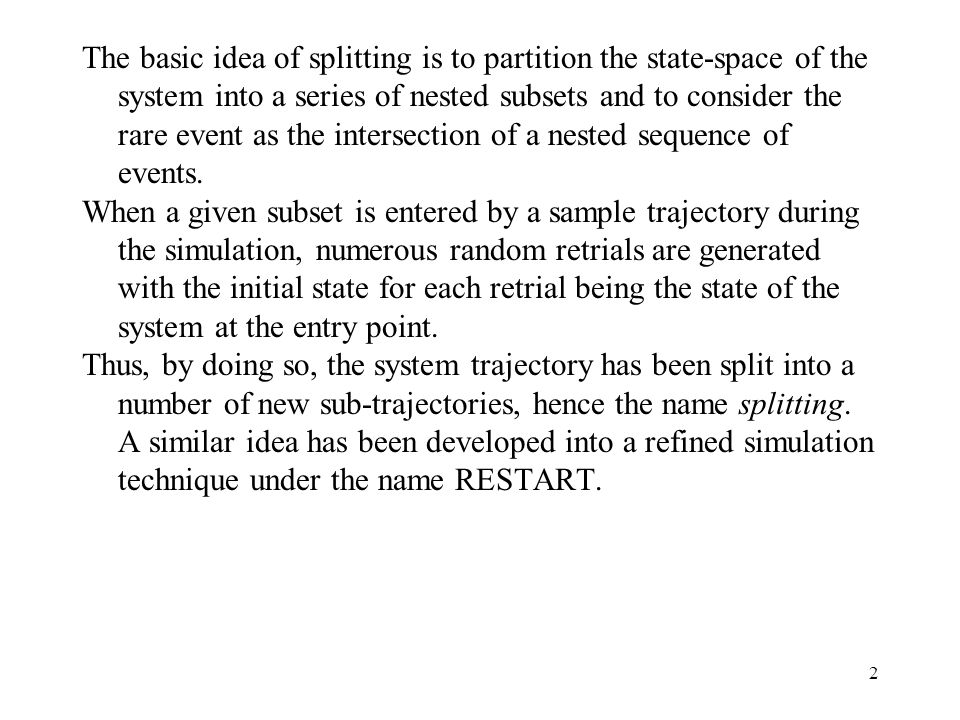 The basic idea of splitting is to partition the state-space of the system into a series of nested subsets and to consider the rare event as the intersection of a nested sequence of events.

When a given subset is entered by a sample trajectory during the simulation, numerous random retrials are generated with the initial state for each retrial being the state of the system at the entry point.

Thus, by doing so, the system trajectory has been split into a number of new sub-trajectories, hence the name splitting. A similar idea has been developed into a refined simulation technique under the name RESTART.

2